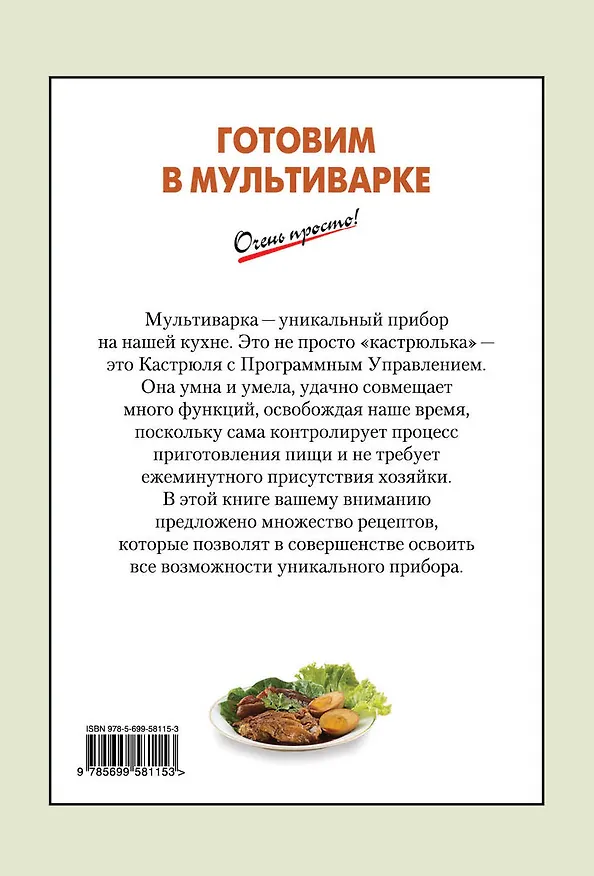 ГОТОВИМ В МУЛЬТИВАРКЕ

Очень просто!

Мультиварка — уникальный прибор на нашей кухне. Это не просто «кастрюлька» — это Кастрюля с Программным Управлением. Она умна и умела, удачно совмещает много функций, освобождая наше время, поскольку сама контролирует процесс приготовления пищи и не требует ежеминутного присутствия хозяйки. В этой книге вашему вниманию предложено множество рецептов, которые позволят в совершенстве освоить все возможности уникального прибора.

ISBN 978-5-699-58115-3

9 785699 581153 >